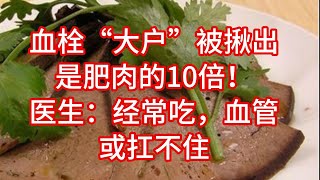 血栓“大户”被揪出
是肥肉的10倍！
医生：经常吃，血管
或扛不住